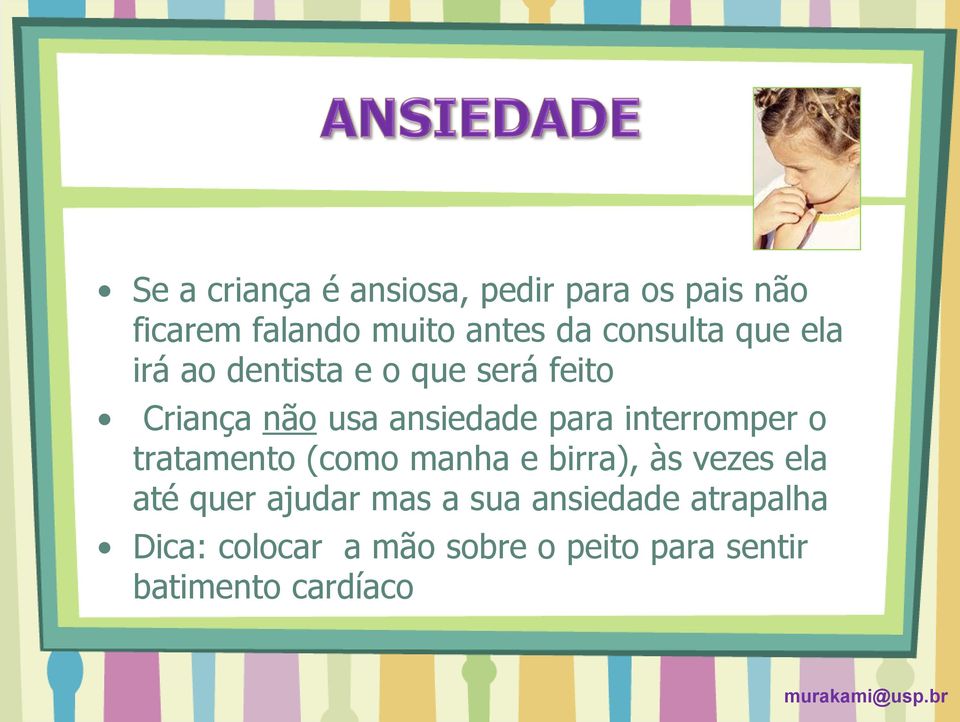 ANSIEDADE

• Se a criança é ansiosa, pedir para os pais não ficarem falando muito antes da consulta que ela irá ao dentista e o que será feito

• Criança não usa ansiedade para interromper o tratamento (como manha e birra), às vezes ela até quer ajudar mas a sua ansiedade atrapalha

• Dica: colocar a mão sobre o peito para sentir batimento cardíaco

murakami@usp.br